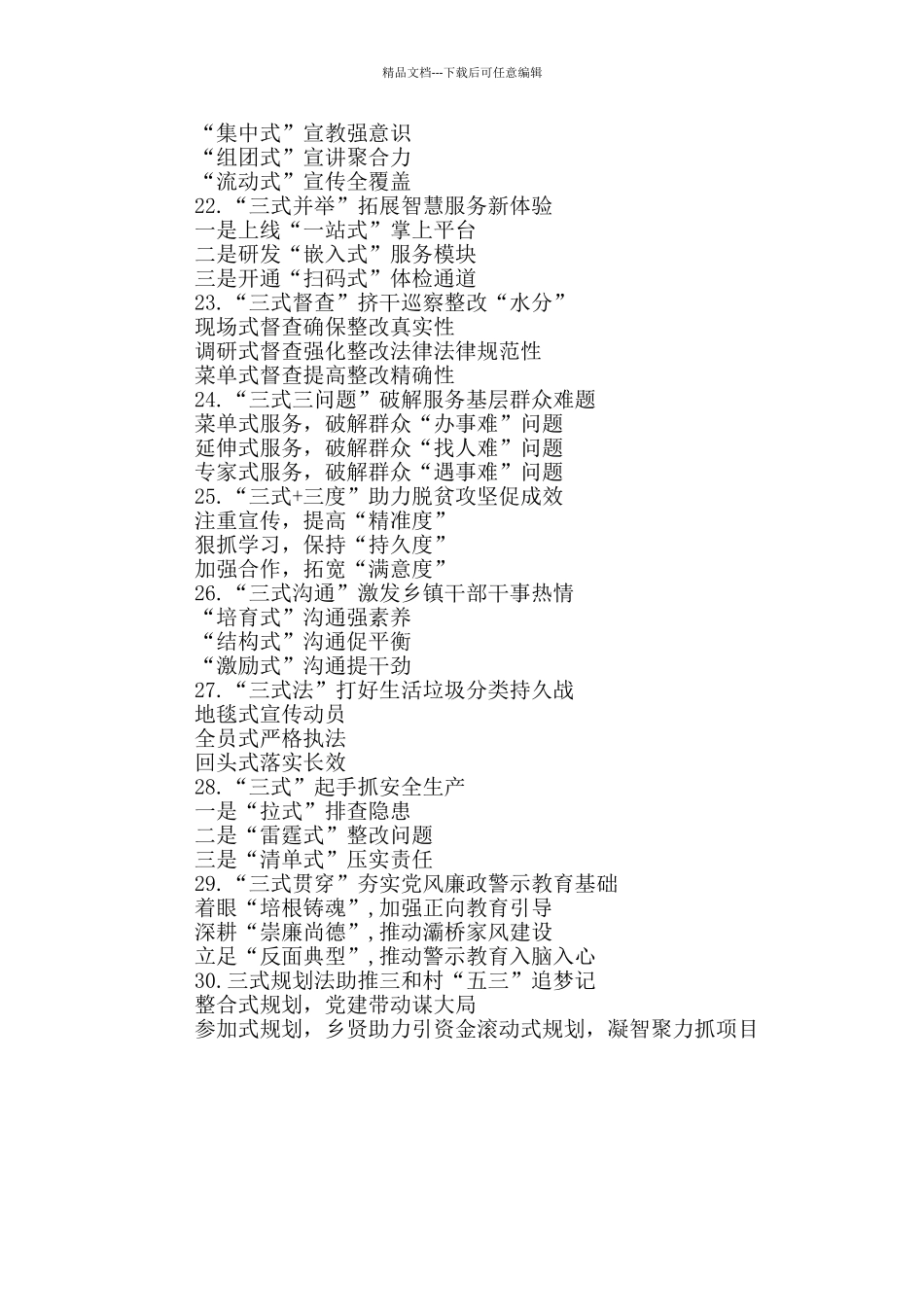 精品文档---下载后可任意编辑

“集中式”宣教强意识
“组团式”宣讲聚合力
“流动式”宣传全覆盖
22.“三式并举”拓展智慧服务新体验
一是上线“一站式”掌上平台
二是研发“嵌入式”服务模块
三是开通“扫码式”体检通道
23.“三式督查”挤干巡察整改“水分”
现场式督查确保整改真实性
调研式督查强化整改法律法律规范性
菜单式督查提高整改精确性
24.“三式三问题”破解服务基层群众难题
菜单式服务，破解群众“办事难”问题
延伸式服务，破解群众“找人难”问题
专家式服务，破解群众“遇事难”问题
25.“三式+三度”助力脱贫攻坚促成效
注重宣传，提高“精准度”
狠抓学习，保持“持久度”
加强合作，拓宽“满意度”
26.“三式沟通”激发乡镇干部干事热情
“培育式”沟通强素养
“结构式”沟通促平衡
“激励式”沟通提干劲
27.“三式法”打好生活垃圾分类持久战
地毯式宣传动员
全员式严格执法
回头式落实长效
28.“三式”起手抓安全生产
一是“拉式”排查隐患
二是“雷霆式”整改问题
三是“清单式”压实责任
29.“三式贯穿”夯实党风廉政警示教育基础
着眼“培根铸魂”,加强正向教育引导
深耕“崇廉尚德”,推动灞桥家风建设
立足“反面典型”,推动警示教育入脑入心
30.三式规划法助推三和村“五三”追梦记
整合式规划，党建带动谋大局
参加式规划，乡贤助力引资金滚动式规划，凝智聚力抓项目